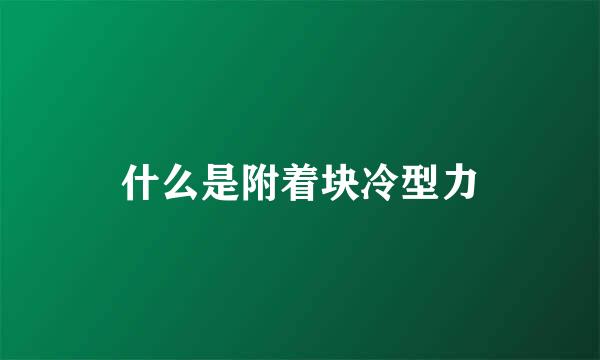 什么是附着块冷型力